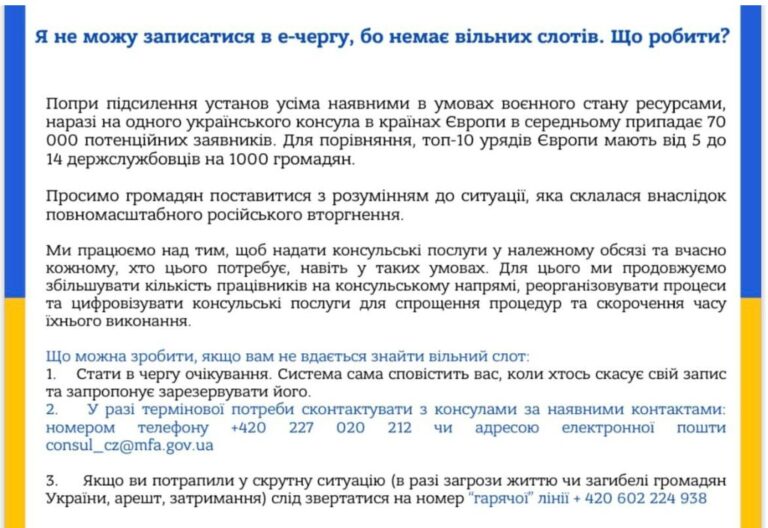 Я не можу записатися в е-чергу, бо немає вільних слотів. Що робити?

Попри підсилення установ усіма наявними в умовах воєнного стану ресурсами, наразі на одного українського консула в країнах Європи в середньому припадає 70 000 потенційних заявників. Для порівняння, топ-10 урядів Європи мають від 5 до 14 держслужбовців на 1000 громадян.

Просимо громадян поставитися з розумінням до ситуації, яка склалася внаслідок повномасштабного російського вторгнення.

Ми працюємо над тим, щоб надати консульські послуги у належному обсязі та вчасно кожному, хто цього потребує, навіть у таких умовах. Для цього ми продовжуємо збільшувати кількість працівників на консульському напрямі, реорганізовувати процеси та цифровізувати консульські послуги для спрощення процедур та скорочення часу їхнього виконання.

Що можна зробити, якщо вам не вдається знайти вільний слот:
1. Стати в чергу очікування. Система сама сповістить вас, коли хтось скасує свій запис та запропонує зарезервувати його.
2. У разі термінової потреби сконтактувати з консулами за наявними контактами: номером телефону +420 227 020 212 чи адресою електронної пошти consul_cz@mfa.gov.ua

3. Якщо ви потрапили у скрутну ситуацію (в разі загрози життю чи загибелі громадян України, арешт, затримання) слід звертатися на номер "гарячої" лінії + 420 602 224 938